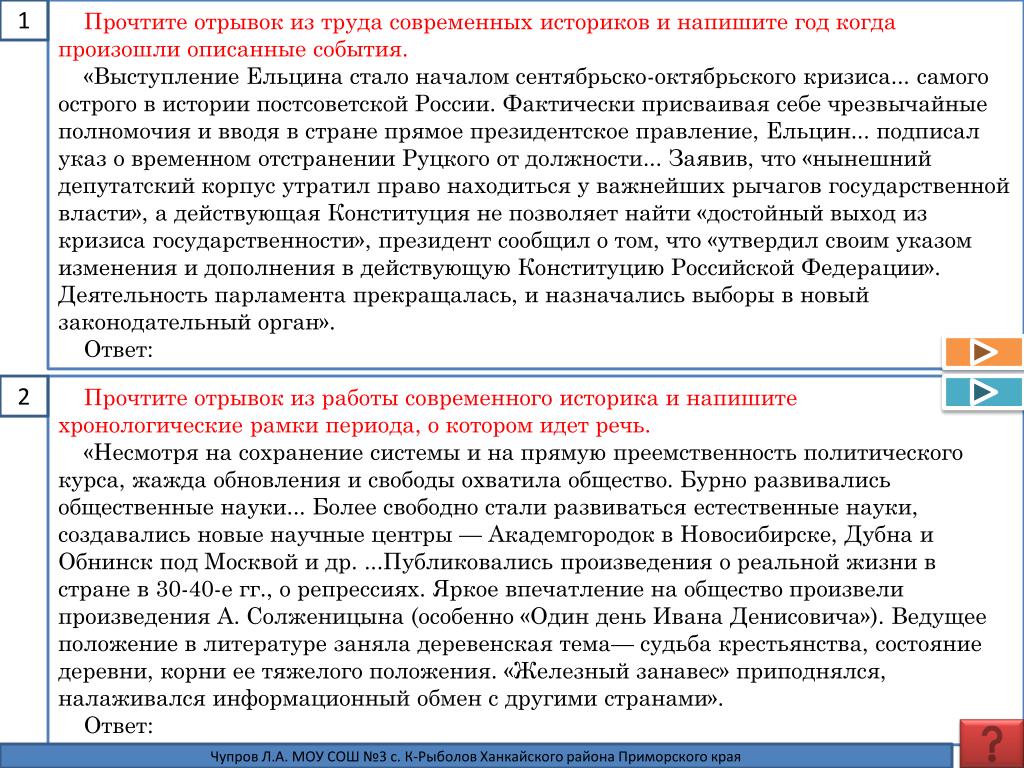 1

Прочтите отрывок из труда современных историков и напишите год когда произошли описанные события.

«Выступление Ельцина стало началом сентябрьско-октябрьского кризиса... самого острого в истории постсоветской России. Фактически присваивая себе чрезвычайные полномочия и вводя в стране прямое президентское правление, Ельцин... подписал указ о временном отстранении Руцкого от должности... Заявив, что «нынешний депутатский корпус утратил право находиться у важнейших рычагов государственной власти», а действующая Конституция не позволяет найти «достойный выход из кризиса государственности», президент сообщил о том, что «утвердил своим указом изменения и дополнения в действующую Конституцию Российской Федерации». Деятельность парламента прекращалась, и назначались выборы в новый законодательный орган».

Ответ:

2

Прочтите отрывок из работы современного историка и напишите хронологические рамки периода, о котором идет речь.

«Несмотря на сохранение системы и на прямую преемственность политического курса, жажда обновления и свободы охватила общество. Бурно развивались общественные науки... Более свободно стали развиваться естественные науки, создавались новые научные центры — Академгородок в Новосибирске, Дубна и Обнинск под Москвой и др. ...Публиковались произведения о реальной жизни в стране в 30-40-е гг., о репрессиях. Яркое впечатление на общество произвели произведения А. Солженицына (особенно «Один день Ивана Денисовича»). Ведущее положение в литературе заняла деревенская тема— судьба крестьянства, состояние деревни, корни ее тяжелого положения. «Железный занавес» приподнялся, налаживался информационный обмен с другими странами».

Ответ:

?

Чупров Л.А. МОУ СОШ №3 с. К-Рыболов Ханкайского района Приморского края